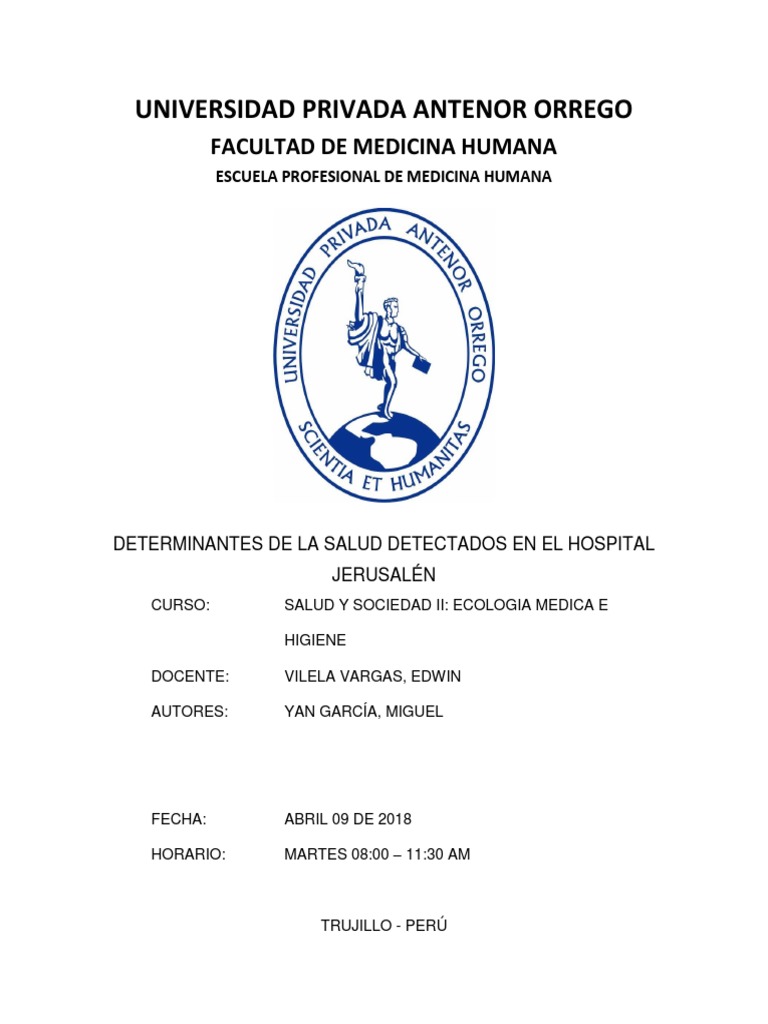 UNIVERSIDAD PRIVADA ANTENOR ORREGO

FACULTAD DE MEDICINA HUMANA

ESCUELA PROFESIONAL DE MEDICINA HUMANA

UNIVERSIDAD PRIVADA ANTENOR ORREGO

SCIENTIA ET HUMANITAS

DETERMINANTES DE LA SALUD DETECTADOS EN EL HOSPITAL JERUSALÉN

CURSO: SALUD Y SOCIEDAD II: ECOLOGIA MEDICA E HIGIENE

DOCENTE: VILELA VARGAS, EDWIN

AUTORES: YAN GARCÍA, MIGUEL

FECHA: ABRIL 09 DE 2018

HORARIO: MARTES 08:00 – 11:30 AM

TRUJILLO - PERÚ